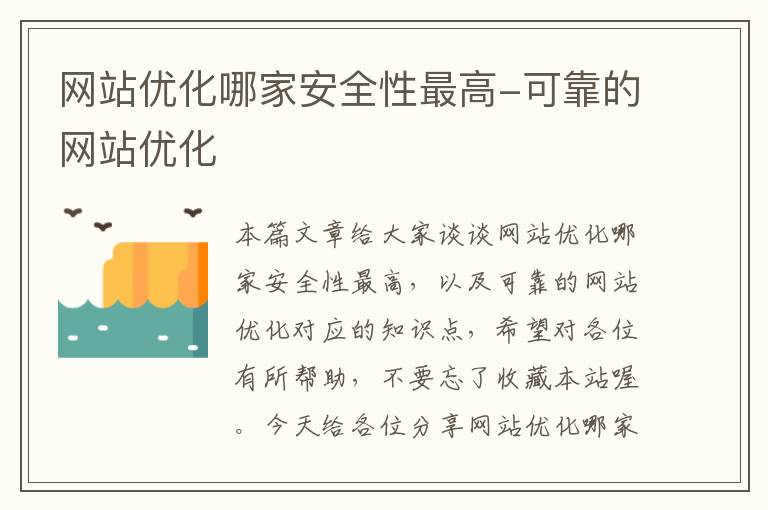 网站优化哪家安全性最高-可靠的网站优化

本篇文章给大家谈谈网站优化哪家安全性最高，以及可靠的网站优化对应的知识点，希望对各位有所帮助，不要忘了收藏本站喔。今天给各位分享网站优化哪家